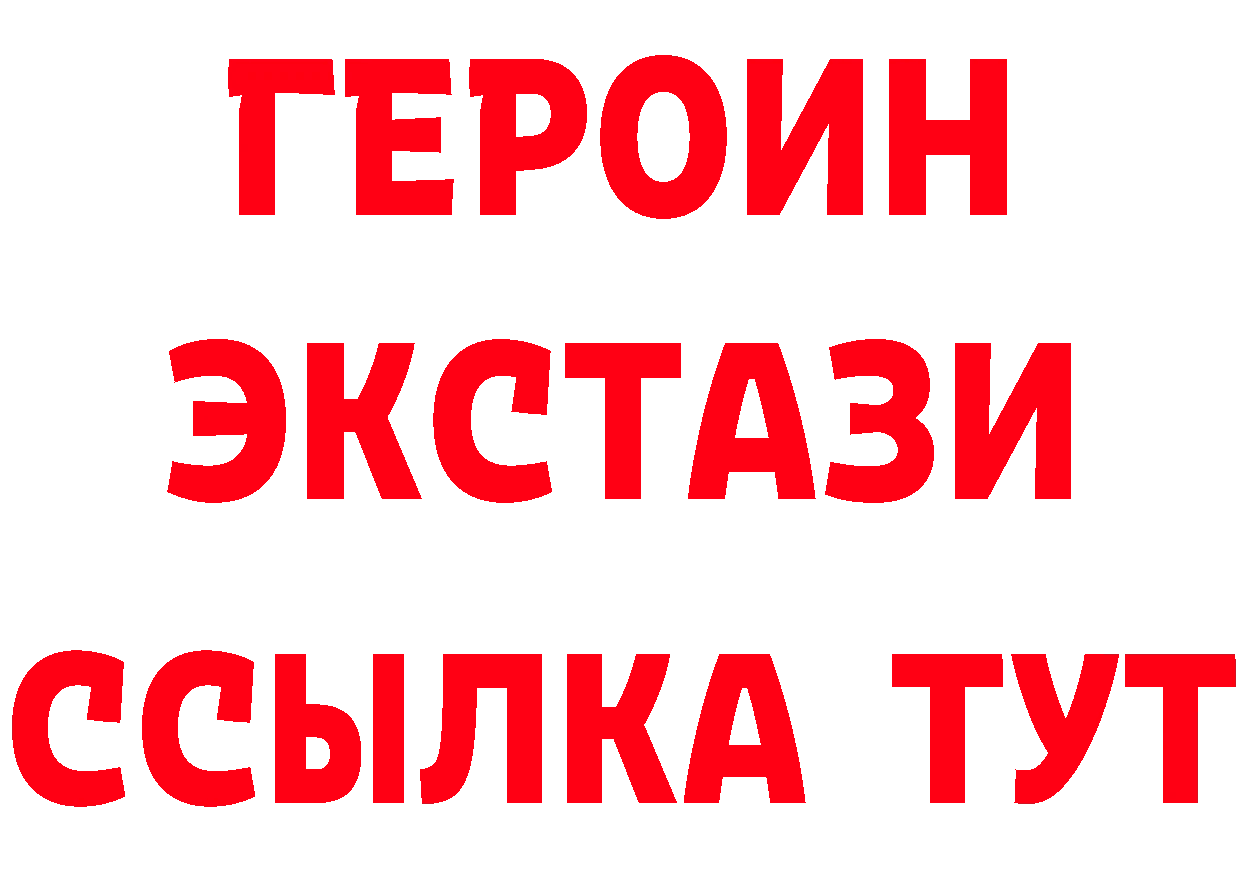 ГЕРОИН
ЭКСТАЗИ
ССЫЛКА ТУТ